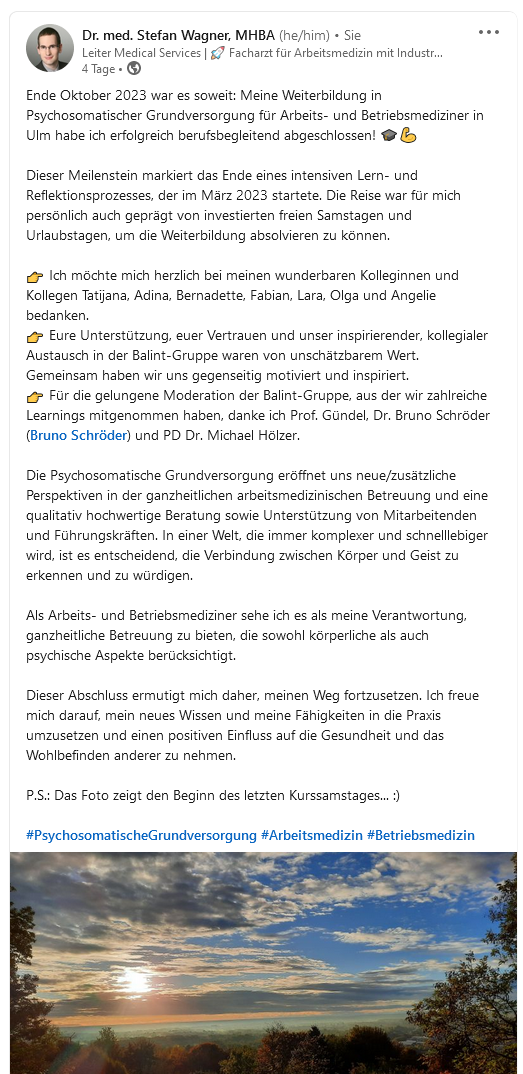 Dr. med. Stefan Wagner, MHBA (he/him) • Sie
Leiter Medical Services | 🚀 Facharzt für Arbeitsmedizin mit Industr...
4 Tage •

Ende Oktober 2023 war es soweit: Meine Weiterbildung in Psychosomatischer Grundversorgung für Arbeits- und Betriebsmediziner in Ulm habe ich erfolgreich berufsbegleitend abgeschlossen! 🎓💪

Dieser Meilenstein markiert das Ende eines intensiven Lern- und Reflektionsprozesses, der im März 2023 startete. Die Reise war für mich persönlich auch geprägt von investierten freien Samstagen und Urlaubstagen, um die Weiterbildung absolvieren zu können.

👉 Ich möchte mich herzlich bei meinen wunderbaren Kolleginnen und Kollegen Tatijana, Adina, Bernadette, Fabian, Lara, Olga und Angelie bedanken.
👉 Eure Unterstützung, euer Vertrauen und unser inspirierender, kollegialer Austausch in der Balint-Gruppe waren von unschätzbarem Wert. Gemeinsam haben wir uns gegenseitig motiviert und inspiriert.
👉 Für die gelungene Moderation der Balint-Gruppe, aus der wir zahlreiche Learnings mitgenommen haben, danke ich Prof. Gündel, Dr. Bruno Schröder (Bruno Schröder) und PD Dr. Michael Hölzer.

Die Psychosomatische Grundversorgung eröffnet uns neue/zusätzliche Perspektiven in der ganzheitlichen arbeitsmedizinischen Betreuung und eine qualitativ hochwertige Beratung sowie Unterstützung von Mitarbeitenden und Führungskräften. In einer Welt, die immer komplexer und schnelllebiger wird, ist es entscheidend, die Verbindung zwischen Körper und Geist zu erkennen und zu würdigen.

Als Arbeits- und Betriebsmediziner sehe ich es als meine Verantwortung, ganzheitliche Betreuung zu bieten, die sowohl körperliche als auch psychische Aspekte berücksichtigt.

Dieser Abschluss ermutigt mich daher, meinen Weg fortzusetzen. Ich freue mich darauf, mein neues Wissen und meine Fähigkeiten in die Praxis umzusetzen und einen positiven Einfluss auf die Gesundheit und das Wohlbefinden anderer zu nehmen.

P.S.: Das Foto zeigt den Beginn des letzten Kurssamstages... :)

#PsychosomatischeGrundversorgung #Arbeitsmedizin #Betriebsmedizin